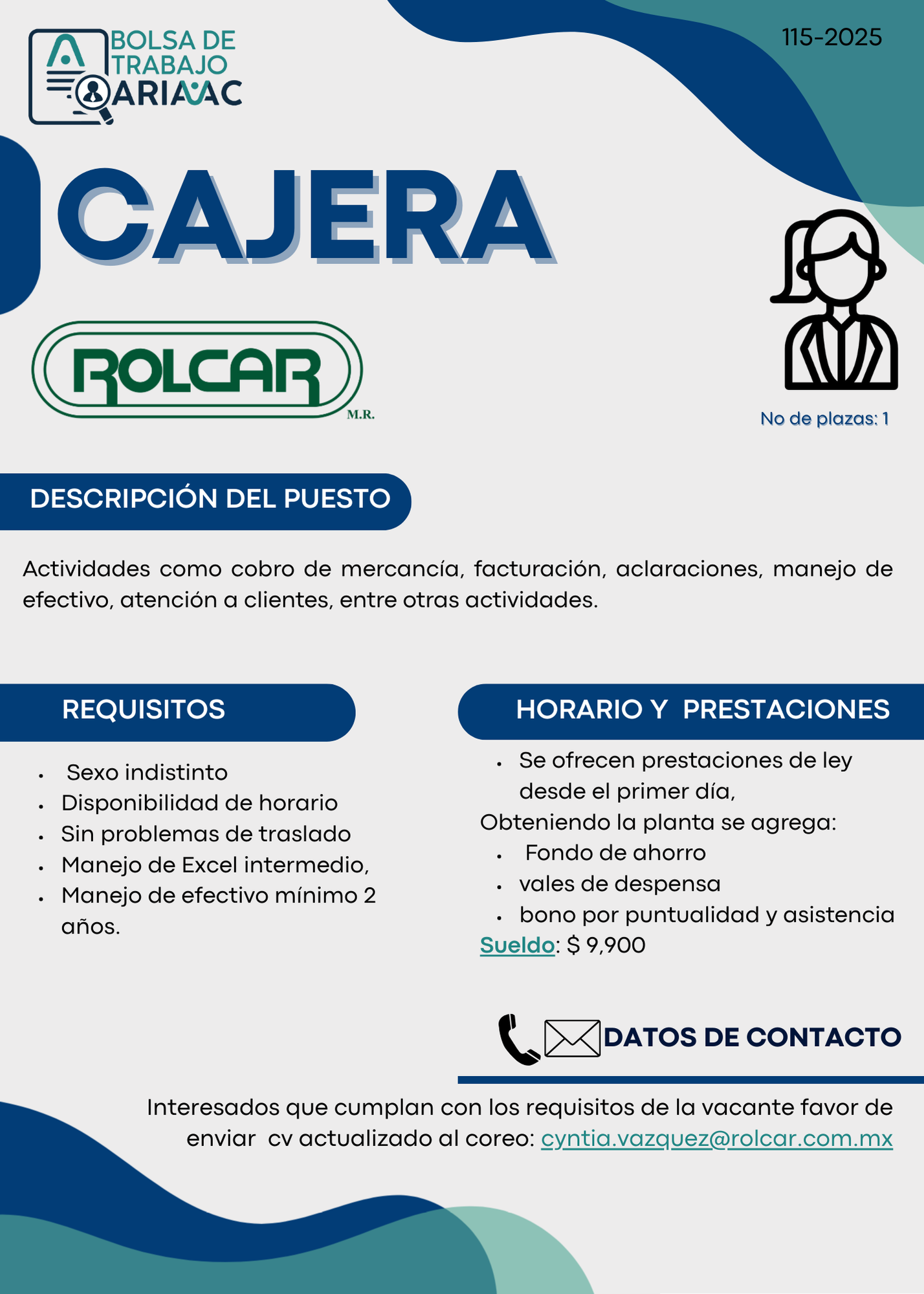 BOLSA DE TRABAJO ARIAAC

115-2025

CAJERA

ROLCAR M.R.

No de plazas: 1

DESCRIPCIÓN DEL PUESTO

Actividades como cobro de mercancía, facturación, aclaraciones, manejo de efectivo, atención a clientes, entre otras actividades.

REQUISITOS

- Sexo indistinto
- Disponibilidad de horario
- Sin problemas de traslado
- Manejo de Excel intermedio,
- Manejo de efectivo mínimo 2 años.

HORARIO Y PRESTACIONES

- Se ofrecen prestaciones de ley desde el primer día,

Obteniendo la planta se agrega:

- Fondo de ahorro
- vales de despensa
- bono por puntualidad y asistencia

Sueldo: $ 9,900

DATOS DE CONTACTO

Interesados que cumplan con los requisitos de la vacante favor de enviar cv actualizado al coreo: cyntia.vazquez@rolcar.com.mx